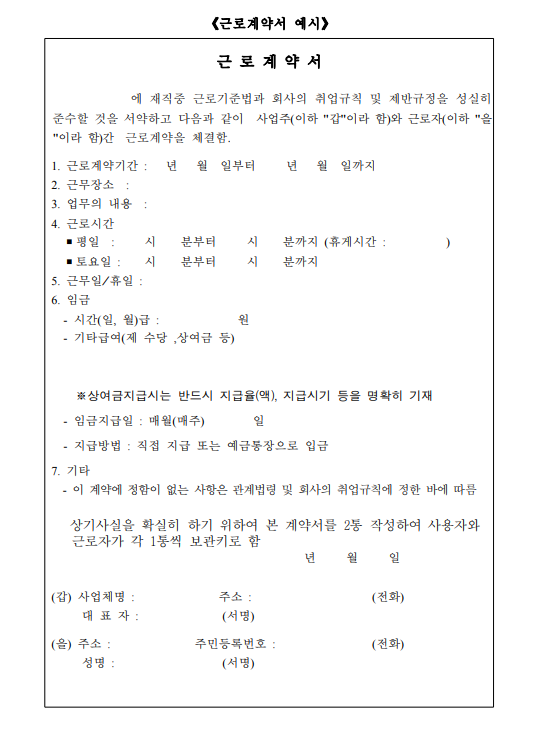 《근로계약서 예시》

근 로 계 약 서

에 재직중 근로기준법과 회사의 취업규칙 및 제반규정을 성실히 준수할 것을 서약하고 다음과 같이 사업주(이하 "갑"이라 함)와 근로자(이하 "을"이라 함)간 근로계약을 체결함.

1. 근로계약기간 : 년 월 일부터 년 월 일까지
2. 근무장소 :
3. 업무의 내용 :
4. 근로시간
■ 평일 : 시 분부터 시 분까지 (휴게시간 : )
■ 토요일 : 시 분부터 시 분까지
5. 근무일/휴일 :
6. 임금
- 시간(일, 월)급 : 원
- 기타급여(제 수당 ,상여금 등)

※상여금지급시는 반드시 지급율(액), 지급시기 등을 명확히 기재

- 임금지급일 : 매월(매주) 일
- 지급방법 : 직접 지급 또는 예금통장으로 입금
7. 기타
- 이 계약에 정함이 없는 사항은 관계법령 및 회사의 취업규칙에 정한 바에 따름

상기사실을 확실히 하기 위하여 본 계약서를 2통 작성하여 사용자와 근로자가 각 1통씩 보관키로 함
년 월 일

(갑) 사업체명 : 주소 : (전화)
대 표 자 : (서명)

(을) 주소 : 주민등록번호 : (전화)
성명 : (서명)